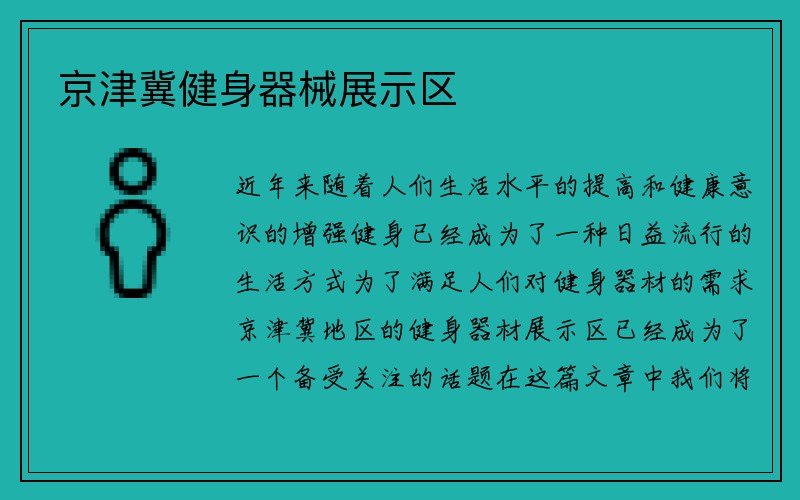 京津冀健身器械展示区

近年来随着人们生活水平的提高和健康意识的增强健身已经成为了一种日益流行的生活方式为了满足人们对健身器材的需求京津冀地区的健身器材展示区已经成为了一个备受关注的话题在这篇文章中我们将